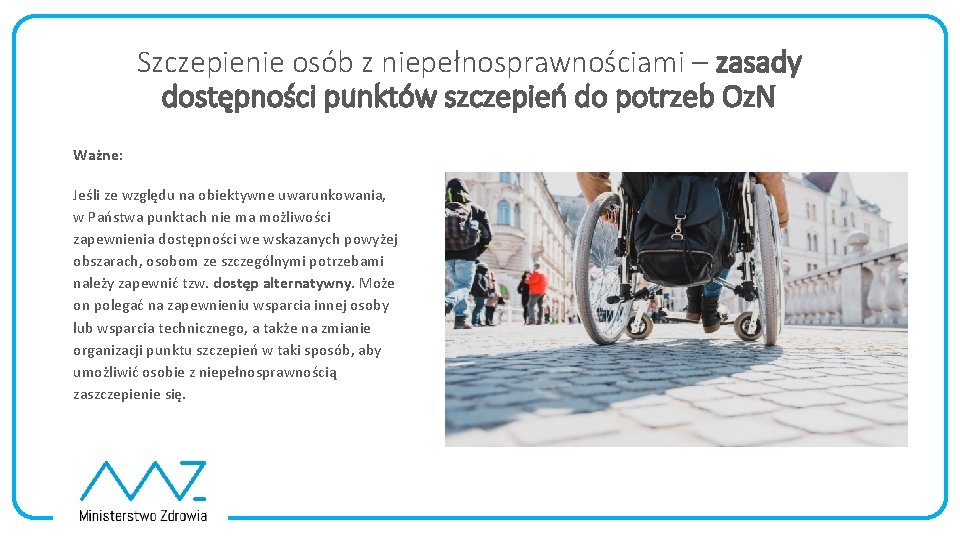 Szczepienie osób z niepełnosprawnościami – zasady dostępności punktów szczepień do potrzeb OzN

Ważne:

Jeśli ze względu na obiektywne uwarunkowania, w Państwa punktach nie ma możliwości zapewnienia dostępności we wskazanych powyżej obszarach, osobom ze szczególnymi potrzebami należy zapewnić tzw. dostęp alternatywny. Może on polegać na zapewnieniu wsparcia innej osoby lub wsparcia technicznego, a także na zmianie organizacji punktu szczepień w taki sposób, aby umożliwić osobie z niepełnosprawnością zaszczepienie się.

Ministerstwo Zdrowia